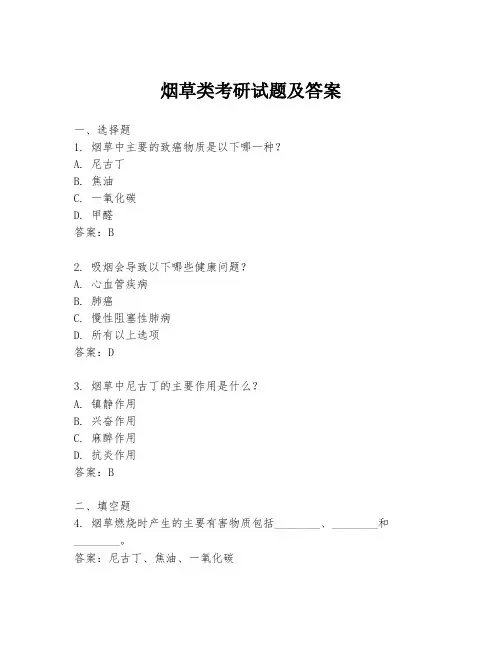 烟草类考研试题及答案

一、选择题
1. 烟草中主要的致癌物质是以下哪一种？
A. 尼古丁
B. 焦油
C. 一氧化碳
D. 甲醛
答案：B

2. 吸烟会导致以下哪些健康问题？
A. 心血管疾病
B. 肺癌
C. 慢性阻塞性肺病
D. 所有以上选项
答案：D

3. 烟草中尼古丁的主要作用是什么？
A. 镇静作用
B. 兴奋作用
C. 麻醉作用
D. 抗炎作用
答案：B

二、填空题
4. 烟草燃烧时产生的主要有害物质包括________、________和________。
答案：尼古丁、焦油、一氧化碳